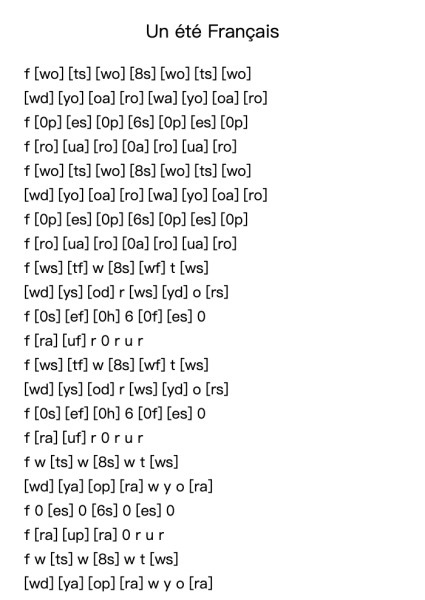 Un été Français

f [wo] [ts] [wo] [8s] [wo] [ts] [wo]
[wd] [yo] [oa] [ro] [wa] [yo] [oa] [ro]
f [0p] [es] [0p] [6s] [0p] [es] [0p]
f [ro] [ua] [ro] [0a] [ro] [ua] [ro]
f [wo] [ts] [wo] [8s] [wo] [ts] [wo]
[wd] [yo] [oa] [ro] [wa] [yo] [oa] [ro]
f [0p] [es] [0p] [6s] [0p] [es] [0p]
f [ro] [ua] [ro] [0a] [ro] [ua] [ro]
f [ws] [tf] w [8s] [wf] t [ws]
[wd] [ys] [od] r [ws] [yd] o [rs]
f [0s] [ef] [0h] 6 [0f] [es] 0
f [ra] [uf] r 0 r u r
f [ws] [tf] w [8s] [wf] t [ws]
[wd] [ys] [od] r [ws] [yd] o [rs]
f [0s] [ef] [0h] 6 [0f] [es] 0
f [ra] [uf] r 0 r u r
f w [ts] w [8s] w t [ws]
[wd] [ya] [op] [ra] w y o [ra]
f 0 [es] 0 [6s] 0 [es] 0
f [ra] [up] [ra] 0 r u r
f w [ts] w [8s] w t [ws]
[wd] [ya] [op] [ra] w y o [ra]